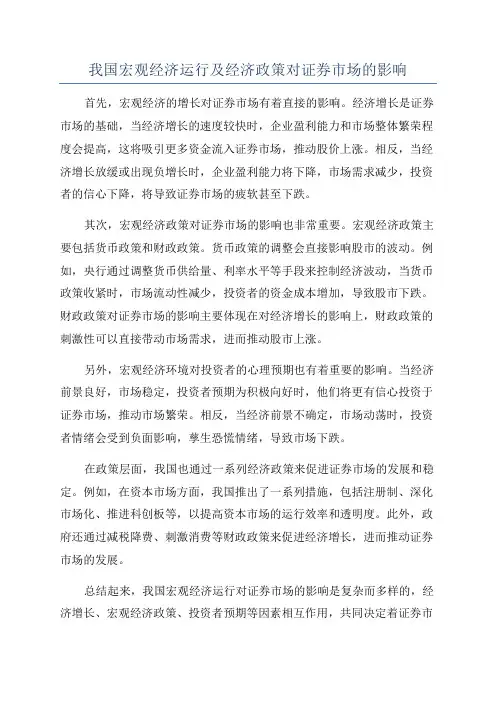 我国宏观经济运行及经济政策对证券市场的影响

首先，宏观经济的增长对证券市场有着直接的影响。经济增长是证券市场的基础，当经济增长的速度较快时，企业盈利能力和市场整体繁荣程度会提高，这将吸引更多资金流入证券市场，推动股价上涨。相反，当经济增长放缓或出现负增长时，企业盈利能力将下降，市场需求减少，投资者的信心下降，将导致证券市场的疲软甚至下跌。

其次，宏观经济政策对证券市场的影响也非常重要。宏观经济政策主要包括货币政策和财政政策。货币政策的调整会直接影响股市的波动。例如，央行通过调整货币供给量、利率水平等手段来控制经济波动，当货币政策收紧时，市场流动性减少，投资者的资金成本增加，导致股市下跌。财政政策对证券市场的影响主要体现在对经济增长的影响上，财政政策的刺激性可以直接带动市场需求，进而推动股市上涨。

另外，宏观经济环境对投资者的心理预期也有着重要的影响。当经济前景良好，市场稳定，投资者预期为积极向好时，他们将更有信心投资于证券市场，推动市场繁荣。相反，当经济前景不确定，市场动荡时，投资者情绪会受到负面影响，孳生恐慌情绪，导致市场下跌。

在政策层面，我国也通过一系列经济政策来促进证券市场的发展和稳定。例如，在资本市场方面，我国推出了一系列措施，包括注册制、深化市场化、推进科创板等，以提高资本市场的运行效率和透明度。此外，政府还通过减税降费、刺激消费等财政政策来促进经济增长，进而推动证券市场的发展。

总结起来，我国宏观经济运行对证券市场的影响是复杂而多样的，经济增长、宏观经济政策、投资者预期等因素相互作用，共同决定着证券市